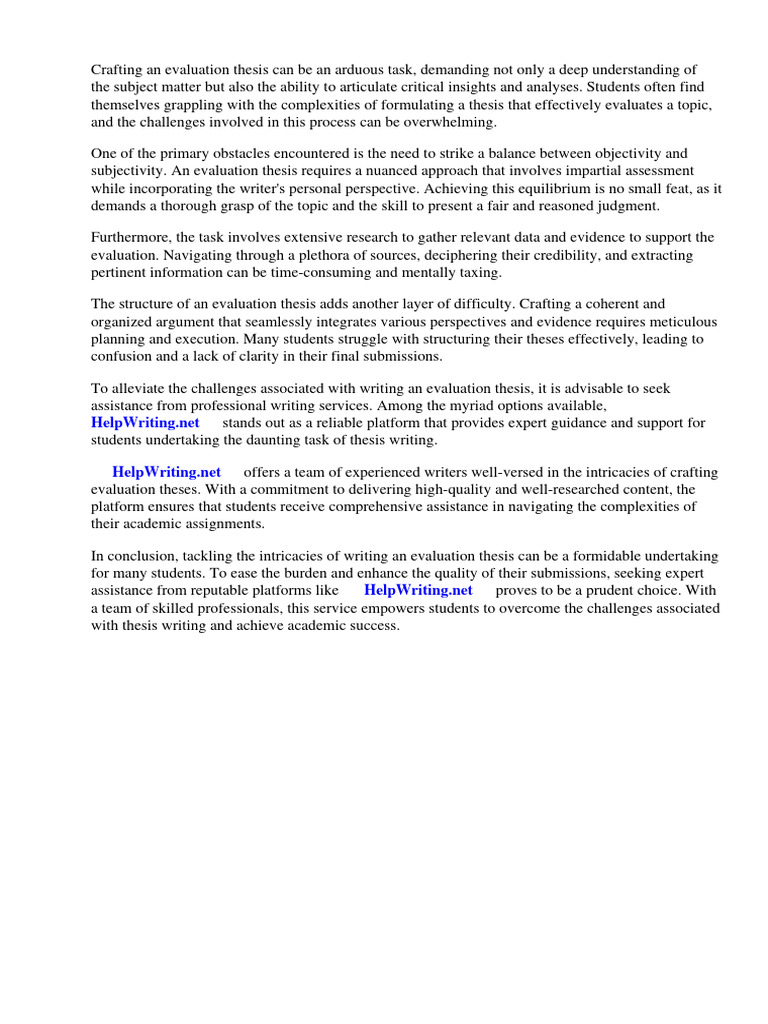 Crafting an evaluation thesis can be an arduous task, demanding not only a deep understanding of the subject matter but also the ability to articulate critical insights and analyses. Students often find themselves grappling with the complexities of formulating a thesis that effectively evaluates a topic, and the challenges involved in this process can be overwhelming.

One of the primary obstacles encountered is the need to strike a balance between objectivity and subjectivity. An evaluation thesis requires a nuanced approach that involves impartial assessment while incorporating the writer's personal perspective. Achieving this equilibrium is no small feat, as it demands a thorough grasp of the topic and the skill to present a fair and reasoned judgment.

Furthermore, the task involves extensive research to gather relevant data and evidence to support the evaluation. Navigating through a plethora of sources, deciphering their credibility, and extracting pertinent information can be time-consuming and mentally taxing.

The structure of an evaluation thesis adds another layer of difficulty. Crafting a coherent and organized argument that seamlessly integrates various perspectives and evidence requires meticulous planning and execution. Many students struggle with structuring their theses effectively, leading to confusion and a lack of clarity in their final submissions.

To alleviate the challenges associated with writing an evaluation thesis, it is advisable to seek assistance from professional writing services. Among the myriad options available, HelpWriting.net stands out as a reliable platform that provides expert guidance and support for students undertaking the daunting task of thesis writing.

HelpWriting.net offers a team of experienced writers well-versed in the intricacies of crafting evaluation theses. With a commitment to delivering high-quality and well-researched content, the platform ensures that students receive comprehensive assistance in navigating the complexities of their academic assignments.

In conclusion, tackling the intricacies of writing an evaluation thesis can be a formidable undertaking for many students. To ease the burden and enhance the quality of their submissions, seeking expert assistance from reputable platforms like HelpWriting.net proves to be a prudent choice. With a team of skilled professionals, this service empowers students to overcome the challenges associated with thesis writing and achieve academic success.